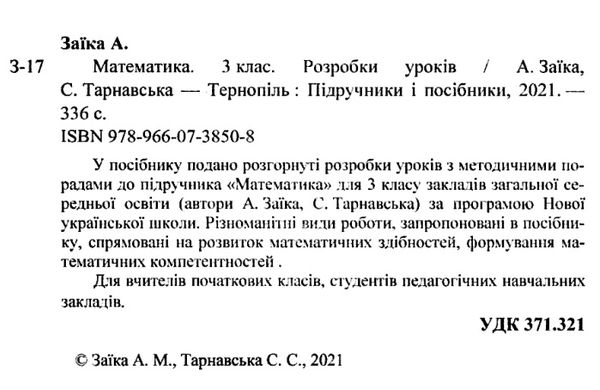 Заїка А.

З-17 Математика. 3 клас. Розробки уроків / А. Заїка, С. Тарнавська — Тернопіль : Підручники і посібники, 2021. — 336 с.

ISBN 978-966-07-3850-8

У посібнику подано розгорнуті розробки уроків з методичними порадами до підручника «Математика» для 3 класу закладів загальної середньої освіти (автори А. Заїка, С. Тарнавська) за програмою Нової української школи. Різноманітні види роботи, запропоновані в посібнику, спрямовані на розвиток математичних здібностей, формування математичних компетентностей .

Для вчителів початкових класів, студентів педагогічних навчальних закладів.

УДК 371.321

© Заїка А. М., Тарнавська С. С., 2021